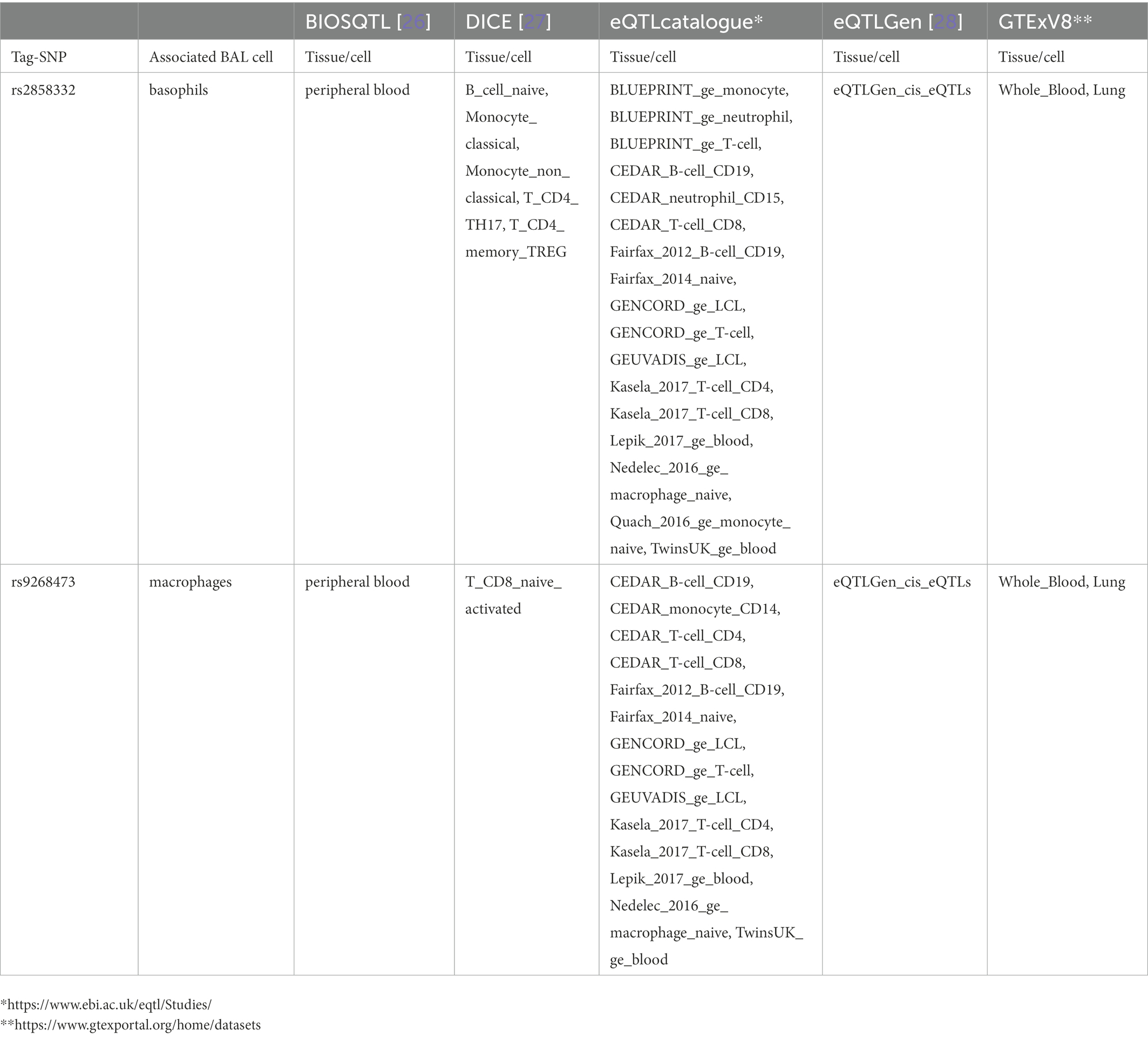 | | | BIOSQTL [26] | DICE [27] | eQTLcatalogue* | eQTLGen [28] | GTExV8** |
|---|---|---|---|---|---|---|
| Tag-SNP | Associated BAL cell | Tissue/cell | Tissue/cell | Tissue/cell | Tissue/cell | Tissue/cell |
| rs2858332 | basophils | peripheral blood | B_cell_naive, Monocyte_classical, Monocyte_non_classical, T_CD4_TH17, T_CD4_memory_TREG | BLUEPRINT_ge_monocyte, BLUEPRINT_ge_neutrophil, BLUEPRINT_ge_T-cell, CEDAR_B-cell_CD19, CEDAR_neutrophil_CD15, CEDAR_T-cell_CD8, Fairfax_2012_B-cell_CD19, Fairfax_2014_naive, GENCORD_ge_LCL, GENCORD_ge_T-cell, GEUVADIS_ge_LCL, Kasela_2017_T-cell_CD4, Kasela_2017_T-cell_CD8, Lepik_2017_ge_blood, Nedelec_2016_ge_macrophage_naive, Quach_2016_ge_monocyte_naive, TwinsUK_ge_blood | eQTLGen_cis_eQTLs | Whole_Blood, Lung |
| rs9268473 | macrophages | peripheral blood | T_CD8_naive_activated | CEDAR_B-cell_CD19, CEDAR_monocyte_CD14, CEDAR_T-cell_CD4, CEDAR_T-cell_CD8, Fairfax_2012_B-cell_CD19, Fairfax_2014_naive, GENCORD_ge_LCL, GENCORD_ge_T-cell, GEUVADIS_ge_LCL, Kasela_2017_T-cell_CD4, Kasela_2017_T-cell_CD8, Lepik_2017_ge_blood, Nedelec_2016_ge_macrophage_naive, TwinsUK_ge_blood | eQTLGen_cis_eQTLs | Whole_Blood, Lung |

*https://www.ebi.ac.uk/eqtl/Studies/
**https://www.gtexportal.org/home/datasets